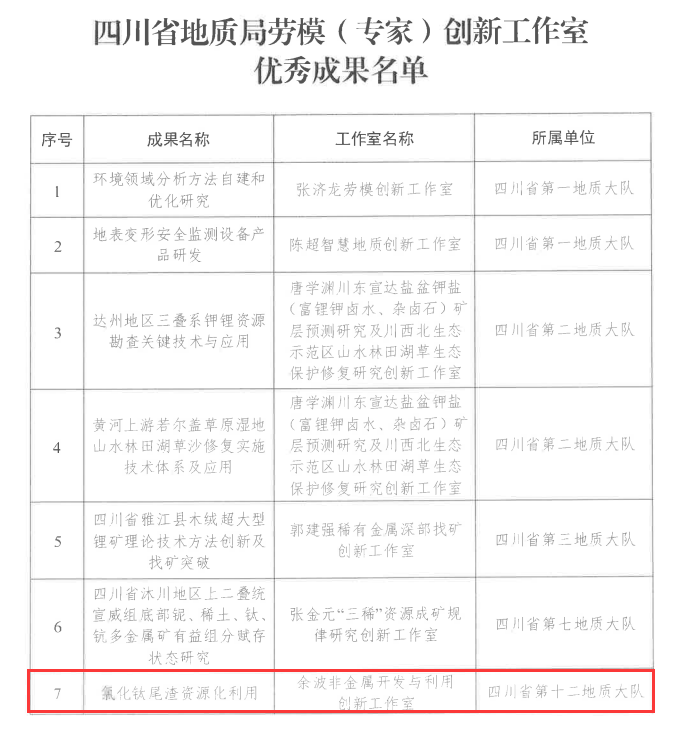 四川省地质局劳模（专家）创新工作室
优秀成果名单

| 序号 | 成果名称 | 工作室名称 | 所属单位 |
|---|---|---|---|
| 1 | 环境领域分析方法自建和优化研究 | 张济龙劳模创新工作室 | 四川省第一地质大队 |
| 2 | 地表变形安全监测设备产品研发 | 陈超智慧地质创新工作室 | 四川省第一地质大队 |
| 3 | 达州地区三叠系钾锂资源勘查关键技术与应用 | 唐学渊川东宣达盐盆钾盐（富锂钾卤水、杂卤石）矿层预测研究及川西北生态示范区山水林田湖草生态保护修复研究创新工作室 | 四川省第二地质大队 |
| 4 | 黄河上游若尔盖草原湿地山水林田湖草沙修复实施技术体系及应用 | 唐学渊川东宣达盐盆钾盐（富锂钾卤水、杂卤石）矿层预测研究及川西北生态示范区山水林田湖草生态保护修复研究创新工作室 | 四川省第二地质大队 |
| 5 | 四川省雅江县木绒超大型锂矿理论技术方法创新及找矿突破 | 郭建强稀有金属深部找矿创新工作室 | 四川省第三地质大队 |
| 6 | 四川省沐川地区上二叠统宣威组底部铌、稀土、钛、钪多金属矿有益组分赋存状态研究 | 张金元“三稀”资源成矿规律研究创新工作室 | 四川省第七地质大队 |
| 7 | 氯化钛尾渣资源化利用 | 余波非金属开发与利用创新工作室 | 四川省第十二地质大队 |